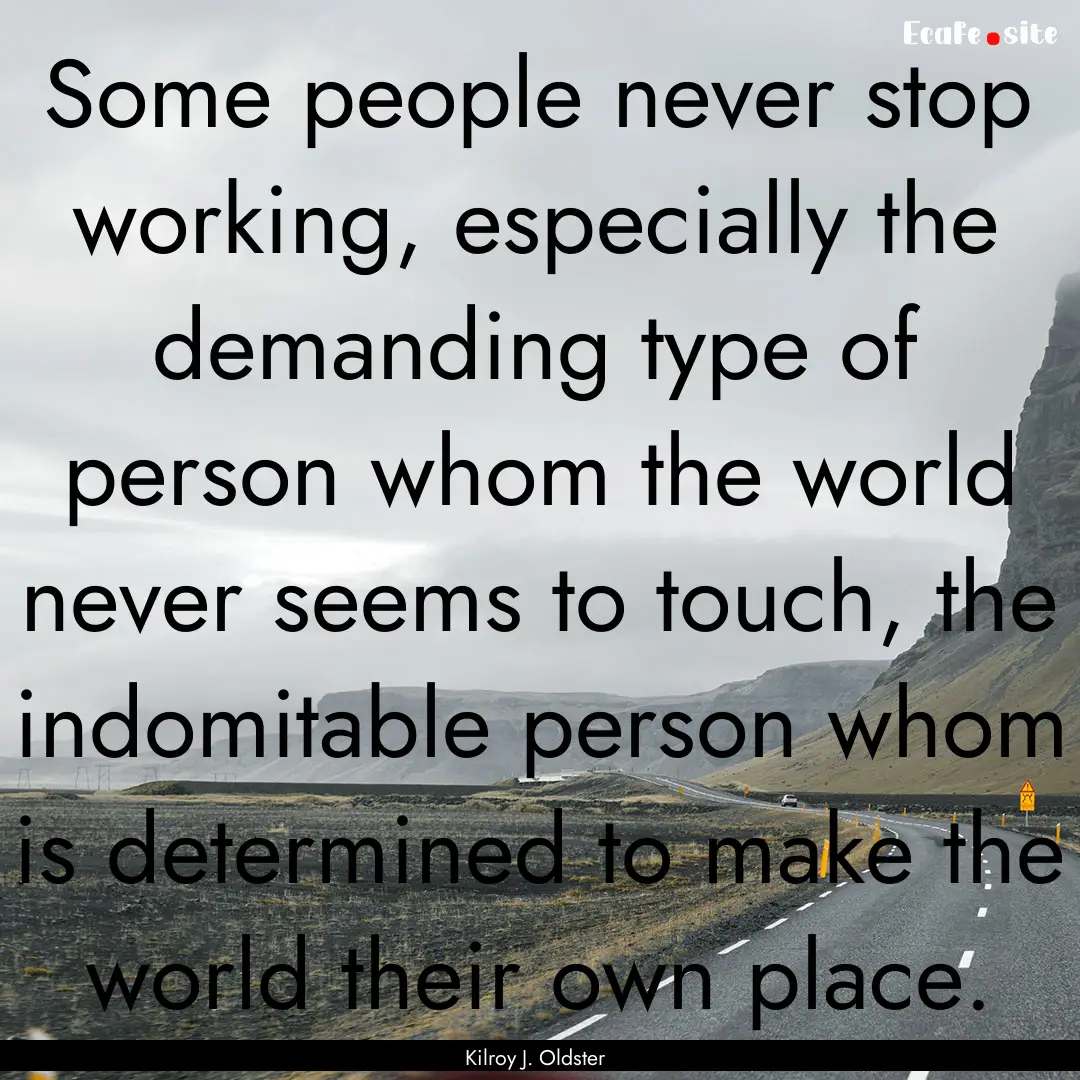 EcaFe.site

Some people never stop working, especially the demanding type of person whom the world never seems to touch, the indomitable person whom is determined to make the world their own place.

Kilroy J. Oldster